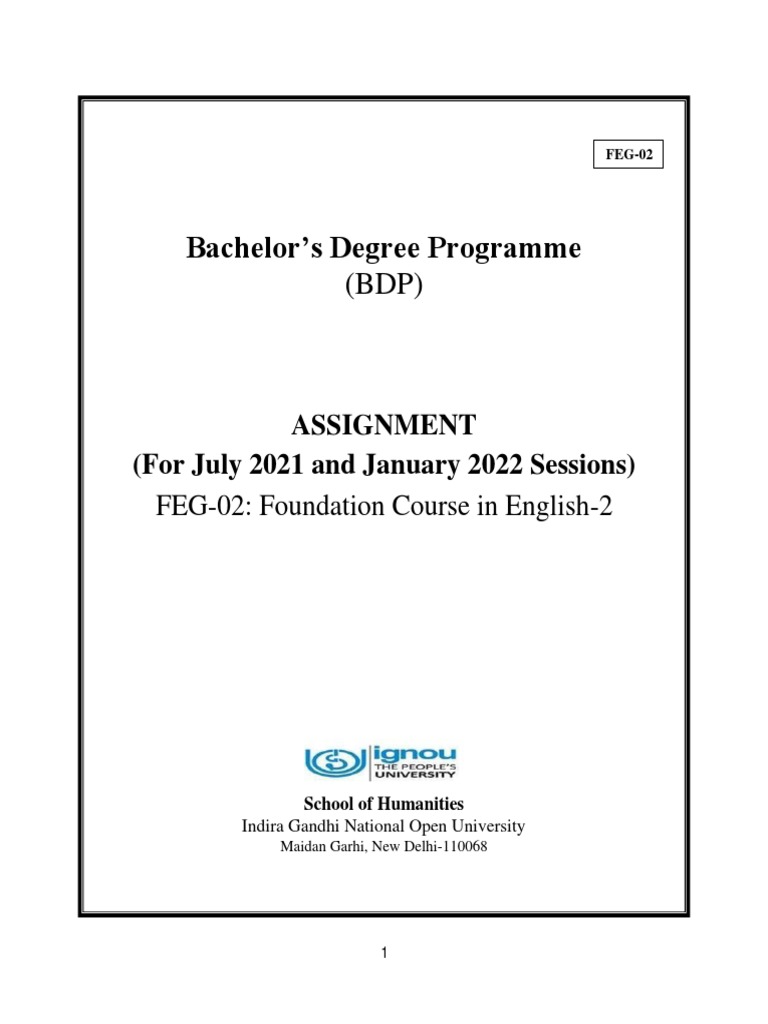 FEG-02

Bachelor's Degree Programme
(BDP)

ASSIGNMENT
(For July 2021 and January 2022 Sessions)
FEG-02: Foundation Course in English-2

ignou
THE PEOPLE'S UNIVERSITY

School of Humanities
Indira Gandhi National Open University
Maidan Garhi, New Delhi-110068

1